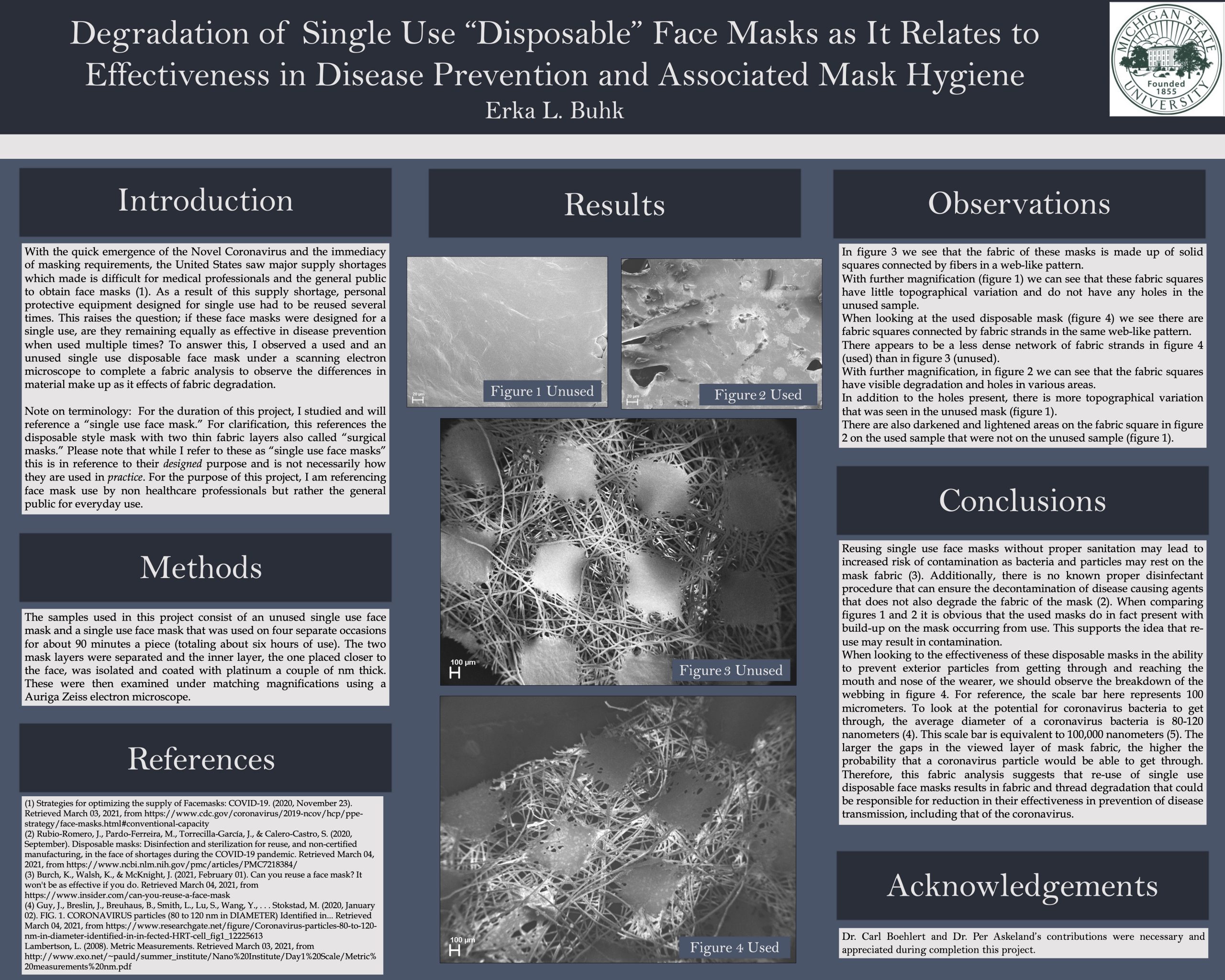 Degradation of Single Use "Disposable" Face Masks as It Relates to Effectiveness in Disease Prevention and Associated Mask Hygiene
Erka L. Buhk

MICHIGAN STATE UNIVERSITY Founded 1855

Introduction

With the quick emergence of the Novel Coronavirus and the immediacy of masking requirements, the United States saw major supply shortages which made is difficult for medical professionals and the general public to obtain face masks (1). As a result of this supply shortage, personal protective equipment designed for single use had to be reused several times. This raises the question; if these face masks were designed for a single use, are they remaining equally as effective in disease prevention when used multiple times? To answer this, I observed a used and an unused single use disposable face mask under a scanning electron microscope to complete a fabric analysis to observe the differences in material make up as it effects of fabric degradation.

Note on terminology: For the duration of this project, I studied and will reference a "single use face mask." For clarification, this references the disposable style mask with two thin fabric layers also called "surgical masks." Please note that while I refer to these as "single use face masks" this is in reference to their designed purpose and is not necessarily how they are used in practice. For the purpose of this project, I am referencing face mask use by non healthcare professionals but rather the general public for everyday use.

Methods

The samples used in this project consist of an unused single use face mask and a single use face mask that was used on four separate occasions for about 90 minutes a piece (totaling about six hours of use). The two mask layers were separated and the inner layer, the one placed closer to the face, was isolated and coated with platinum a couple of nm thick. These were then examined under matching magnifications using a Auriga Zeiss electron microscope.

References

(1) Strategies for optimizing the supply of Facemasks: COVID-19. (2020, November 23). Retrieved March 03, 2021, from https://www.cdc.gov/coronavirus/2019-ncov/hcp/ppe-strategy/face-masks.html#conventional-capacity
(2) Rubio-Romero, J., Pardo-Ferreira, M., Torrecilla-García, J., & Calero-Castro, S. (2020, September). Disposable masks: Disinfection and sterilization for reuse, and non-certified manufacturing, in the face of shortages during the COVID-19 pandemic. Retrieved March 04, 2021, from https://www.ncbi.nlm.nih.gov/pmc/articles/PMC7218384/
(3) Burch, K., Walsh, K., & McKnight, J. (2021, February 01). Can you reuse a face mask? It won't be as effective if you do. Retrieved March 04, 2021, from https://www.insider.com/can-you-reuse-a-face-mask
(4) Guy, J., Breslin, J., Breuhaus, B., Smith, L., Lu, S., Wang, Y., . . . Stokstad, M. (2020, January 02). FIG. 1. CORONAVIRUS particles (80 to 120 nm in DIAMETER) Identified in... Retrieved March 04, 2021, from https://www.researchgate.net/figure/Coronavirus-particles-80-to-120-nm-in-diameter-identified-in-in-fected-HRT-cell_fig1_12225613
Lambertson, L. (2008). Metric Measurements. Retrieved March 03, 2021, from http://www.exo.net/~pauld/summer_institute/Nano%20Institute/Day1%20Scale/Metric%20measurements%20nm.pdf

Results

20 µm
Figure 1 Unused
20 µm
Figure 2 Used
100 µm
Figure 3 Unused
100 µm
Figure 4 Used

Observations

In figure 3 we see that the fabric of these masks is made up of solid squares connected by fibers in a web-like pattern.
With further magnification (figure 1) we can see that these fabric squares have little topographical variation and do not have any holes in the unused sample.
When looking at the used disposable mask (figure 4) we see there are fabric squares connected by fabric strands in the same web-like pattern.
There appears to be a less dense network of fabric strands in figure 4 (used) than in figure 3 (unused).
With further magnification, in figure 2 we can see that the fabric squares have visible degradation and holes in various areas.
In addition to the holes present, there is more topographical variation that was seen in the unused mask (figure 1).
There are also darkened and lightened areas on the fabric square in figure 2 on the used sample that were not on the unused sample (figure 1).

Conclusions

Reusing single use face masks without proper sanitation may lead to increased risk of contamination as bacteria and particles may rest on the mask fabric (3). Additionally, there is no known proper disinfectant procedure that can ensure the decontamination of disease causing agents that does not also degrade the fabric of the mask (2). When comparing figures 1 and 2 it is obvious that the used masks do in fact present with build-up on the mask occurring from use. This supports the idea that re-use may result in contamination.
When looking to the effectiveness of these disposable masks in the ability to prevent exterior particles from getting through and reaching the mouth and nose of the wearer, we should observe the breakdown of the webbing in figure 4. For reference, the scale bar here represents 100 micrometers. To look at the potential for coronavirus bacteria to get through, the average diameter of a coronavirus bacteria is 80-120 nanometers (4). This scale bar is equivalent to 100,000 nanometers (5). The larger the gaps in the viewed layer of mask fabric, the higher the probability that a coronavirus particle would be able to get through. Therefore, this fabric analysis suggests that re-use of single use disposable face masks results in fabric and thread degradation that could be responsible for reduction in their effectiveness in prevention of disease transmission, including that of the coronavirus.

Acknowledgements

Dr. Carl Boehlert and Dr. Per Askeland's contributions were necessary and appreciated during completion this project.